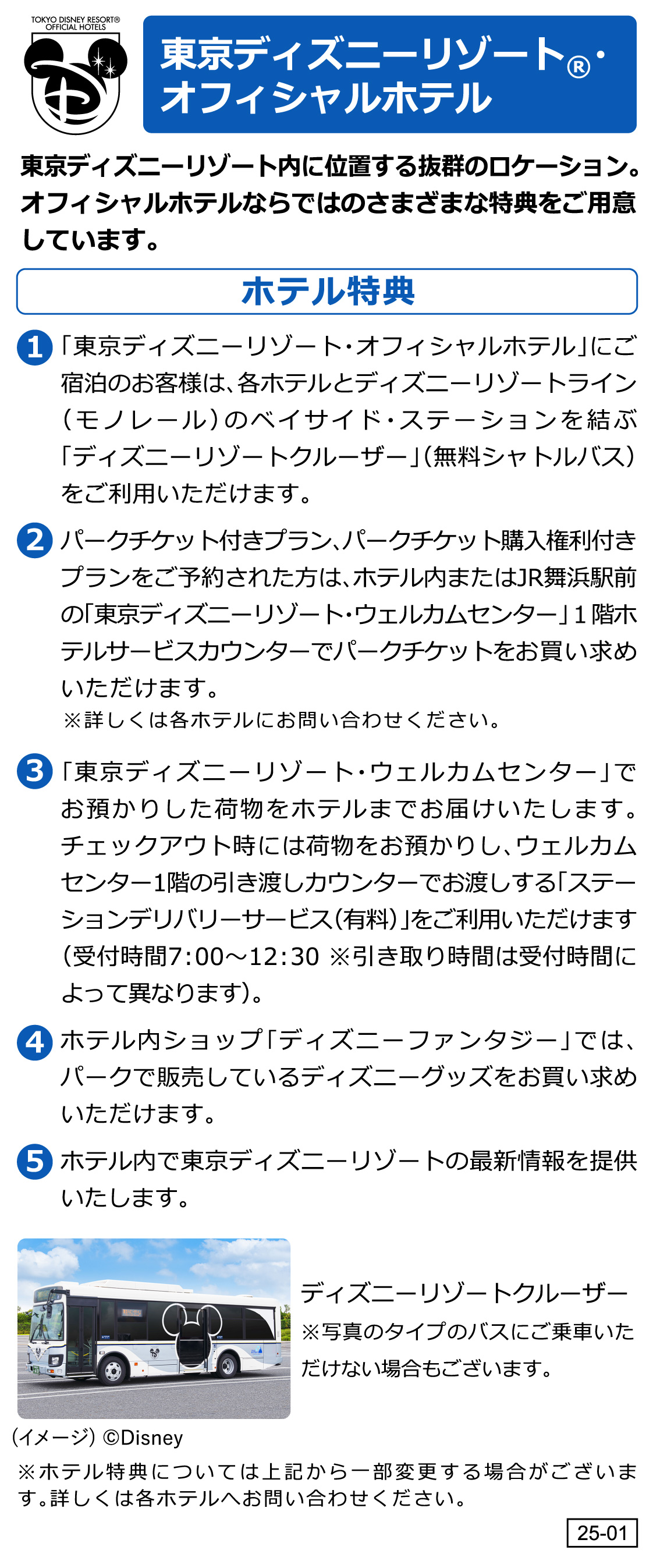 TOKYO DISNEY RESORT® OFFICIAL HOTELS

東京ディズニーリゾート®・オフィシャルホテル

東京ディズニーリゾート内に位置する抜群のロケーション。オフィシャルホテルならではのさまざまな特典をご用意しています。

ホテル特典

1 「東京ディズニーリゾート・オフィシャルホテル」にご宿泊のお客様は、各ホテルとディズニーリゾートライン（モノレール）のベイサイド・ステーションを結ぶ「ディズニーリゾートクルーザー」（無料シャトルバス）をご利用いただけます。

2 パークチケット付きプラン、パークチケット購入権利付きプランをご予約された方は、ホテル内またはJR舞浜駅前の「東京ディズニーリゾート・ウェルカムセンター」1階ホテルサービスカウンターでパークチケットをお買い求めいただけます。
※詳しくは各ホテルにお問い合わせください。

3 「東京ディズニーリゾート・ウェルカムセンター」でお預かりした荷物をホテルまでお届けいたします。チェックアウト時には荷物をお預かりし、ウェルカムセンター1階の引き渡しカウンターでお渡しする「ステーションデリバリーサービス（有料）」をご利用いただけます（受付時間7:00～12:30 ※引き取り時間は受付時間によって異なります）。

4 ホテル内ショップ「ディズニーファンタジー」では、パークで販売しているディズニーグッズをお買い求めいただけます。

5 ホテル内で東京ディズニーリゾートの最新情報を提供いたします。

ディズニーリゾートクルーザー
※写真のタイプのバスにご乗車いただけない場合もございます。

（イメージ）©Disney

※ホテル特典については上記から一部変更する場合がございます。詳しくは各ホテルへお問い合わせください。

25-01